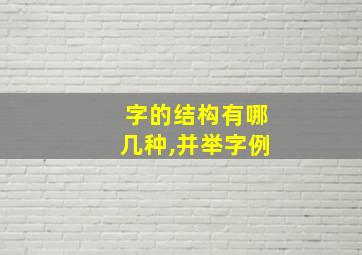 字的结构有哪几种,并举字例